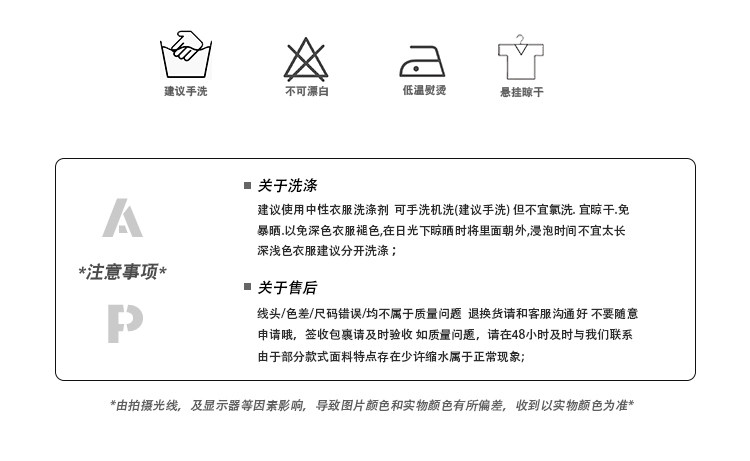 建议手洗

不可漂白

低温熨烫

悬挂晾干

A

*注意事项*

P

■ 关于洗涤

建议使用中性衣服洗涤剂 可手洗机洗(建议手洗) 但不宜氯洗. 宜晾干.免暴晒.以免深色衣服褪色,在日光下晾晒时将里面朝外,浸泡时间不宜太长 深浅色衣服建议分开洗涤；

■ 关于售后

线头/色差/尺码错误/均不属于质量问题 退换货请和客服沟通好 不要随意申请哦，签收包裹请及时验收 如质量问题，请在48小时及时与我们联系 由于部分款式面料特点存在少许缩水属于正常现象;

*由拍摄光线，及显示器等因素影响，导致图片颜色和实物颜色有所偏差，收到以实物颜色为准*